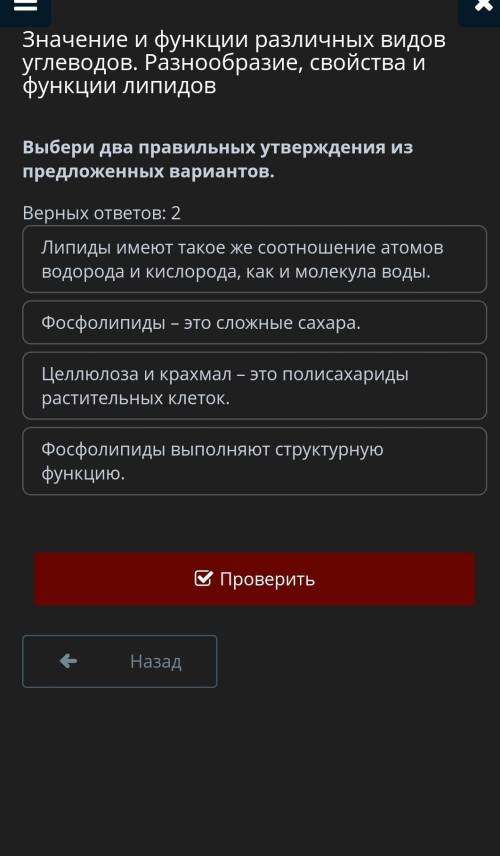 Значение и функции различных видов углеводов. Разнообразие, свойства и функции липидов

Выбери два правильных утверждения из предложенных вариантов.

Верных ответов: 2

Липиды имеют такое же соотношение атомов водорода и кислорода, как и молекула воды.

Фосфолипиды – это сложные сахара.

Целлюлоза и крахмал – это полисахариды растительных клеток.

Фосфолипиды выполняют структурную функцию.

Проверить

Назад